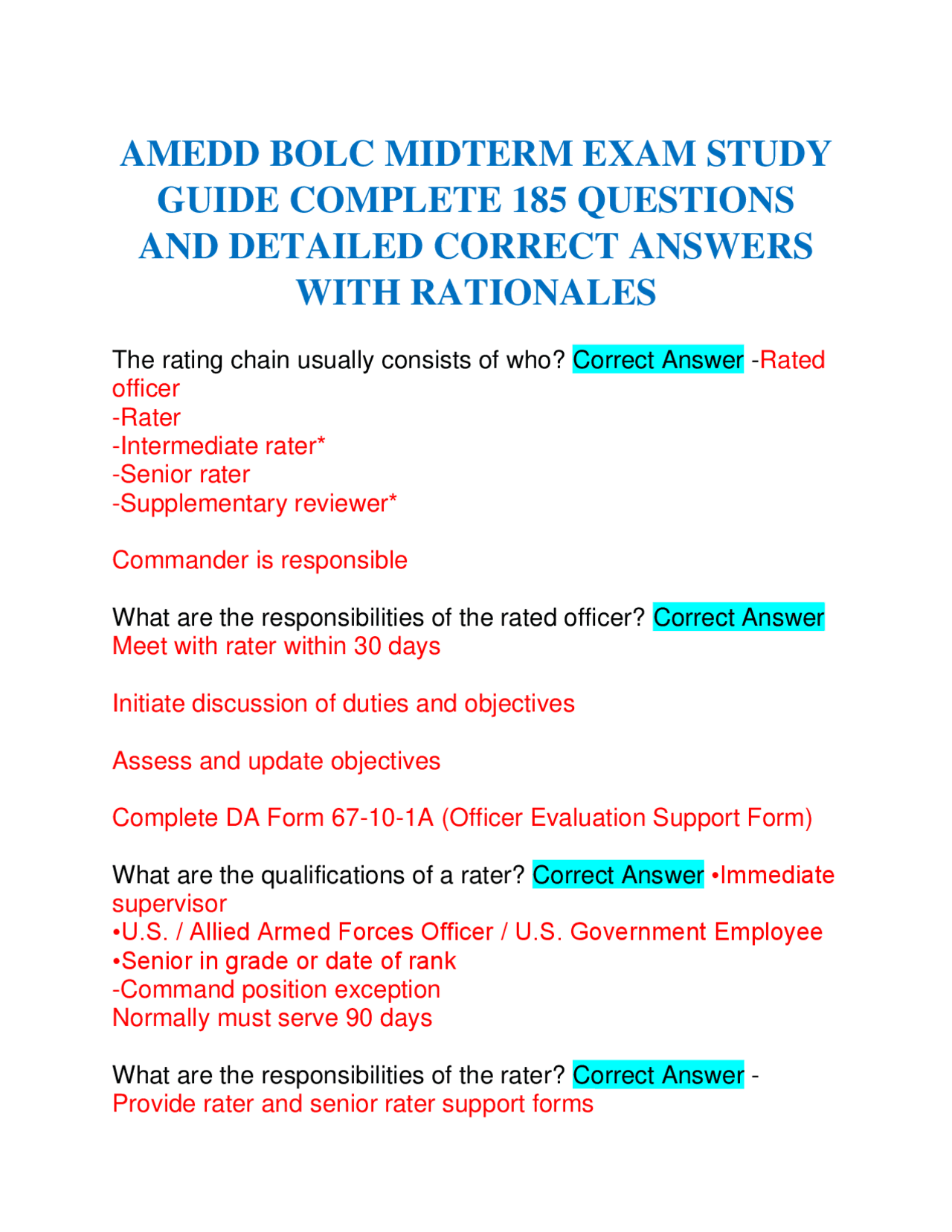 AMEDD BOLC MIDTERM EXAM STUDY GUIDE COMPLETE 185 QUESTIONS AND DETAILED CORRECT ANSWERS WITH RATIONALES

The rating chain usually consists of who? Correct Answer -Rated officer
-Rater
-Intermediate rater*
-Senior rater
-Supplementary reviewer*

Commander is responsible

What are the responsibilities of the rated officer? Correct Answer Meet with rater within 30 days

Initiate discussion of duties and objectives

Assess and update objectives

Complete DA Form 67-10-1A (Officer Evaluation Support Form)

What are the qualifications of a rater? Correct Answer •Immediate supervisor
•U.S. / Allied Armed Forces Officer / U.S. Government Employee
•Senior in grade or date of rank
-Command position exception
Normally must serve 90 days

What are the responsibilities of the rater? Correct Answer - Provide rater and senior rater support forms